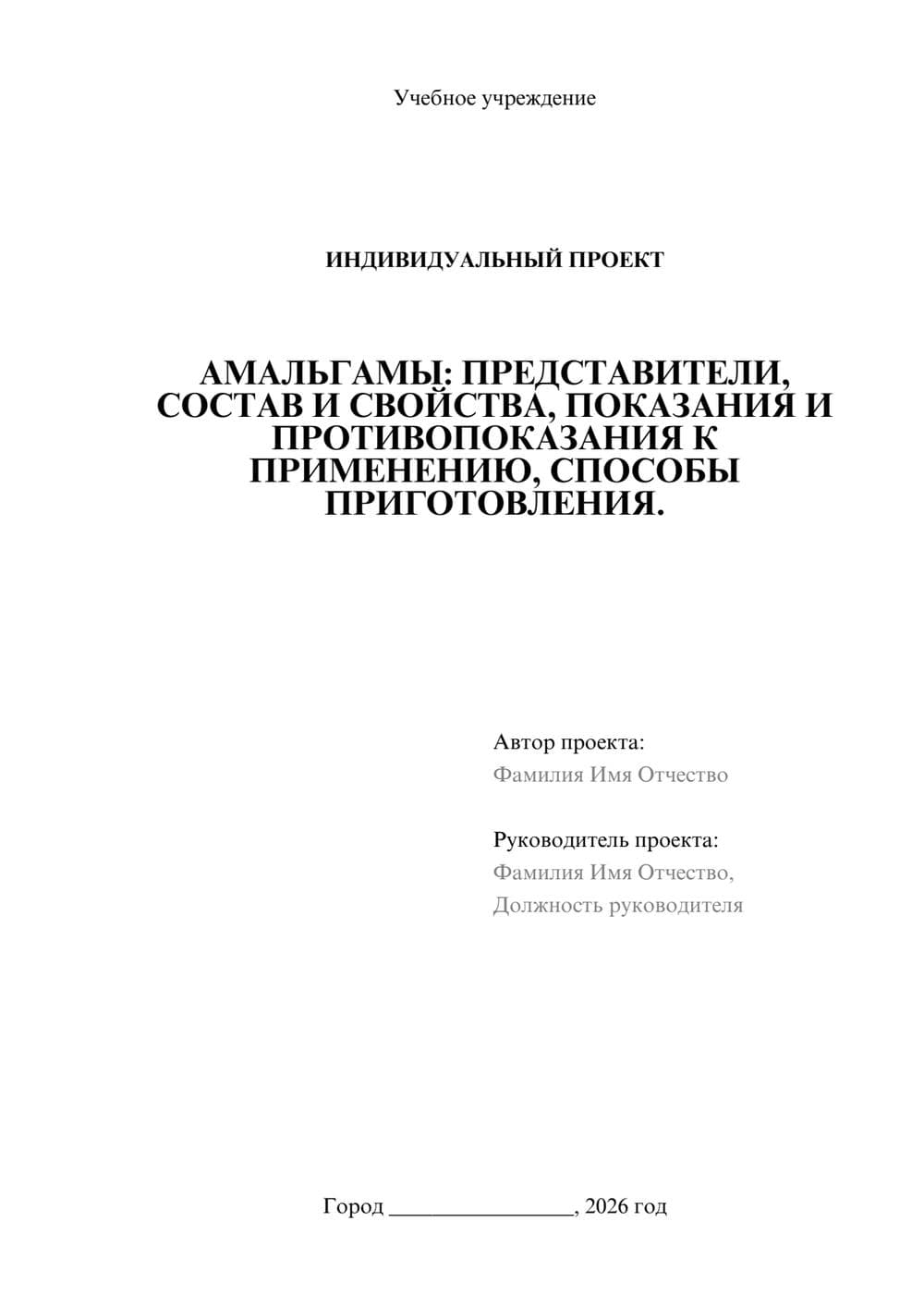 Учебное учреждение

ИНДИВИДУАЛЬНЫЙ ПРОЕКТ

АМАЛЬГАМЫ: ПРЕДСТАВИТЕЛИ, СОСТАВ И СВОЙСТВА, ПОКАЗАНИЯ И ПРОТИВОПОКАЗАНИЯ К ПРИМЕНЕНИЮ, СПОСОБЫ ПРИГОТОВЛЕНИЯ.

Автор проекта:
Фамилия Имя Отчество

Руководитель проекта:
Фамилия Имя Отчество,
Должность руководителя

Город ________________, 2026 год